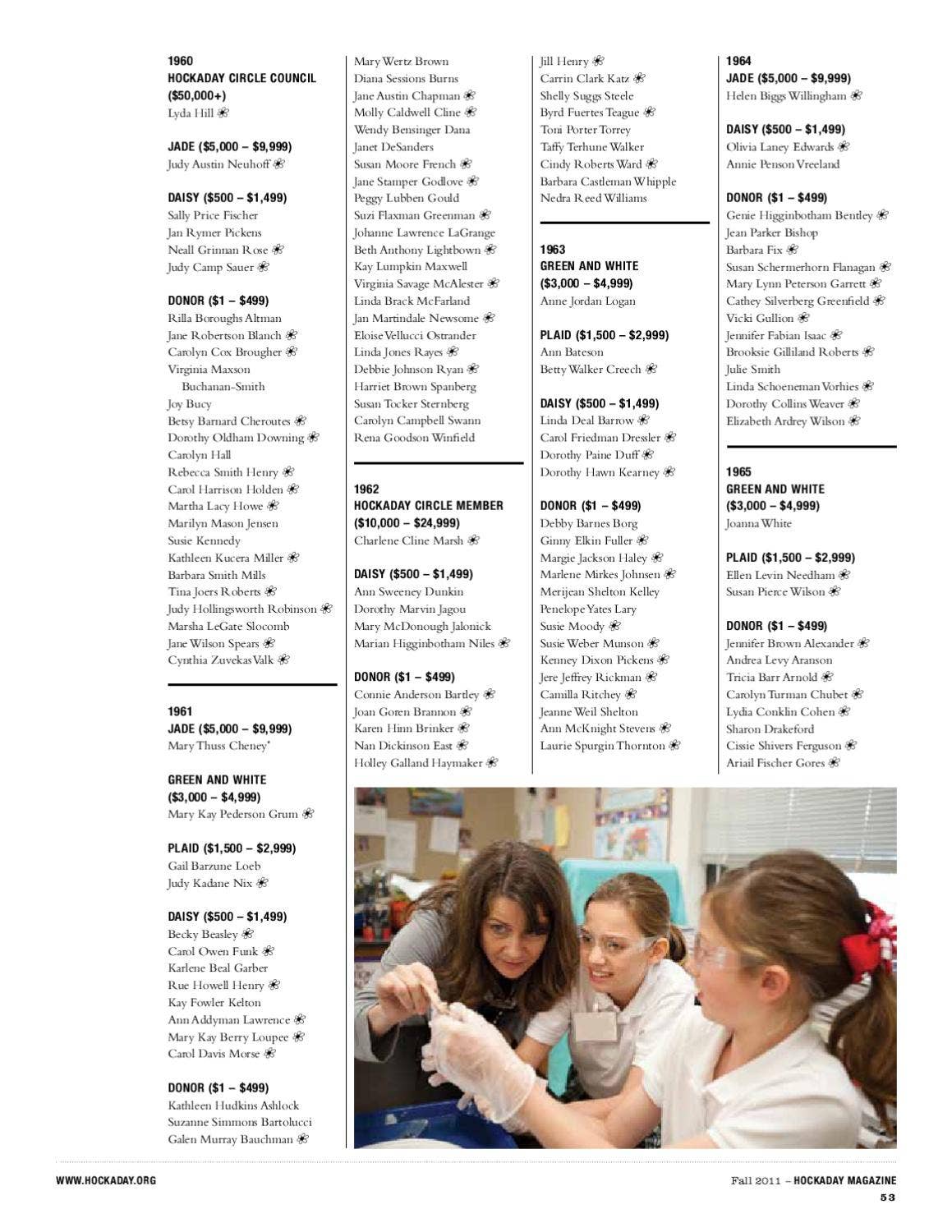 1960
HOCKADAY CIRCLE COUNCIL
($50,000+)
Lyda Hill ❀

JADE ($5,000 – $9,999)
Judy Austin Neuhoff ❀

DAISY ($500 – $1,499)
Sally Price Fischer
Jan Rymer Pickens
Neall Grinnan Rose ❀
Judy Camp Sauer ❀

DONOR ($1 – $499)
Rilla Boroughs Altman
Jane Robertson Blanch ❀
Carolyn Cox Brougher ❀
Virginia Maxson Buchanan-Smith
Joy Bucy
Betsy Barnard Cheroutes ❀
Dorothy Oldham Downing ❀
Carolyn Hall
Rebecca Smith Henry ❀
Carol Harrison Holden ❀
Martha Lacy Howe ❀
Marilyn Mason Jensen
Susie Kennedy
Kathleen Kucera Miller ❀
Barbara Smith Mills
Tina Joers Roberts ❀
Judy Hollingsworth Robinson ❀
Marsha LeGate Slocomb
Jane Wilson Spears ❀
Cynthia Zuvekas Valk ❀

1961
JADE ($5,000 – $9,999)
Mary Thuss Cheney*

GREEN AND WHITE
($3,000 – $4,999)
Mary Kay Pederson Grum ❀

PLAID ($1,500 – $2,999)
Gail Barzune Loeb
Judy Kadane Nix ❀

DAISY ($500 – $1,499)
Becky Beasley ❀
Carol Owen Funk ❀
Karlene Beal Garber
Rue Howell Henry ❀
Kay Fowler Kelton
Ann Addyman Lawrence ❀
Mary Kay Berry Loupee ❀
Carol Davis Morse ❀

DONOR ($1 – $499)
Kathleen Hudkins Ashlock
Suzanne Simmons Bartolucci
Galen Murray Bauchman ❀

Mary Wertz Brown
Diana Sessions Burns
Jane Austin Chapman ❀
Molly Caldwell Cline ❀
Wendy Bensinger Dana
Janet DeSanders
Susan Moore French ❀
Jane Stamper Godlove ❀
Peggy Lubben Gould
Suzi Flaxman Greenman ❀
Johanne Lawrence LaGrange
Beth Anthony Lightbown ❀
Kay Lumpkin Maxwell
Virginia Savage McAlester ❀
Linda Brack McFarland
Jan Martindale Newsome ❀
Eloise Vellucci Ostrander
Linda Jones Rayes ❀
Debbie Johnson Ryan ❀
Harriet Brown Spanberg
Susan Tocker Sternberg
Carolyn Campbell Swann
Rena Goodson Winfield

1962
HOCKADAY CIRCLE MEMBER
($10,000 – $24,999)
Charlene Cline Marsh ❀

DAISY ($500 – $1,499)
Ann Sweeney Dunkin
Dorothy Marvin Jagou
Mary McDonough Jalonick
Marian Higginbotham Niles ❀

DONOR ($1 – $499)
Connie Anderson Bartley ❀
Joan Goren Brannon ❀
Karen Hinn Brinker ❀
Nan Dickinson East ❀
Holley Galland Haymaker ❀

Jill Henry ❀
Carrin Clark Katz ❀
Shelly Suggs Steele
Byrd Fuertes Teague ❀
Toni Porter Torrey
Taffy Terhune Walker
Cindy Roberts Ward ❀
Barbara Castleman Whipple
Nedra Reed Williams

1963
GREEN AND WHITE
($3,000 – $4,999)
Anne Jordan Logan

PLAID ($1,500 – $2,999)
Ann Bateson
Betty Walker Creech ❀

DAISY ($500 – $1,499)
Linda Deal Barrow ❀
Carol Friedman Dressler ❀
Dorothy Paine Duff ❀
Dorothy Hawn Kearney ❀

DONOR ($1 – $499)
Debby Barnes Borg
Ginny Elkin Fuller ❀
Margie Jackson Haley ❀
Marlene Mirkes Johnsen ❀
Merijean Shelton Kelley
Penelope Yates Lary
Susie Moody ❀
Susie Weber Munson ❀
Kenney Dixon Pickens ❀
Jere Jeffrey Rickman ❀
Camilla Ritchey ❀
Jeanne Weil Shelton
Ann McKnight Stevens ❀
Laurie Spurgin Thornton ❀

1964
JADE ($5,000 – $9,999)
Helen Biggs Willingham ❀

DAISY ($500 – $1,499)
Olivia Laney Edwards ❀
Annie Penson Vreeland

DONOR ($1 – $499)
Genie Higginbotham Bentley ❀
Jean Parker Bishop
Barbara Fix ❀
Susan Schermerhorn Flanagan ❀
Mary Lynn Peterson Garrett ❀
Cathey Silverberg Greenfield ❀
Vicki Gullion ❀
Jennifer Fabian Isaac ❀
Brooksie Gilliland Roberts ❀
Julie Smith
Linda Schoeneman Vorhies ❀
Dorothy Collins Weaver ❀
Elizabeth Ardrey Wilson ❀

1965
GREEN AND WHITE
($3,000 – $4,999)
Joanna White

PLAID ($1,500 – $2,999)
Ellen Levin Needham ❀
Susan Pierce Wilson ❀

DONOR ($1 – $499)
Jennifer Brown Alexander ❀
Andrea Levy Aranson
Tricia Barr Arnold ❀
Carolyn Turman Chubet ❀
Lydia Conklin Cohen ❀
Sharon Drakeford
Cissie Shivers Ferguson ❀
Ariail Fischer Gores ❀

WWW.HOCKADAY.ORG

Fall 2011 – HOCKADAY MAGAZINE
53